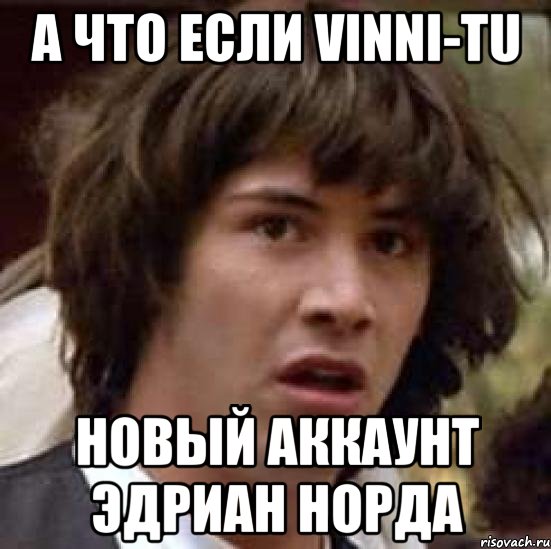 А ЧТО ЕСЛИ VINNI-TU

НОВЫЙ АККАУНТ ЭДРИАН НОРДА

risovach.ru